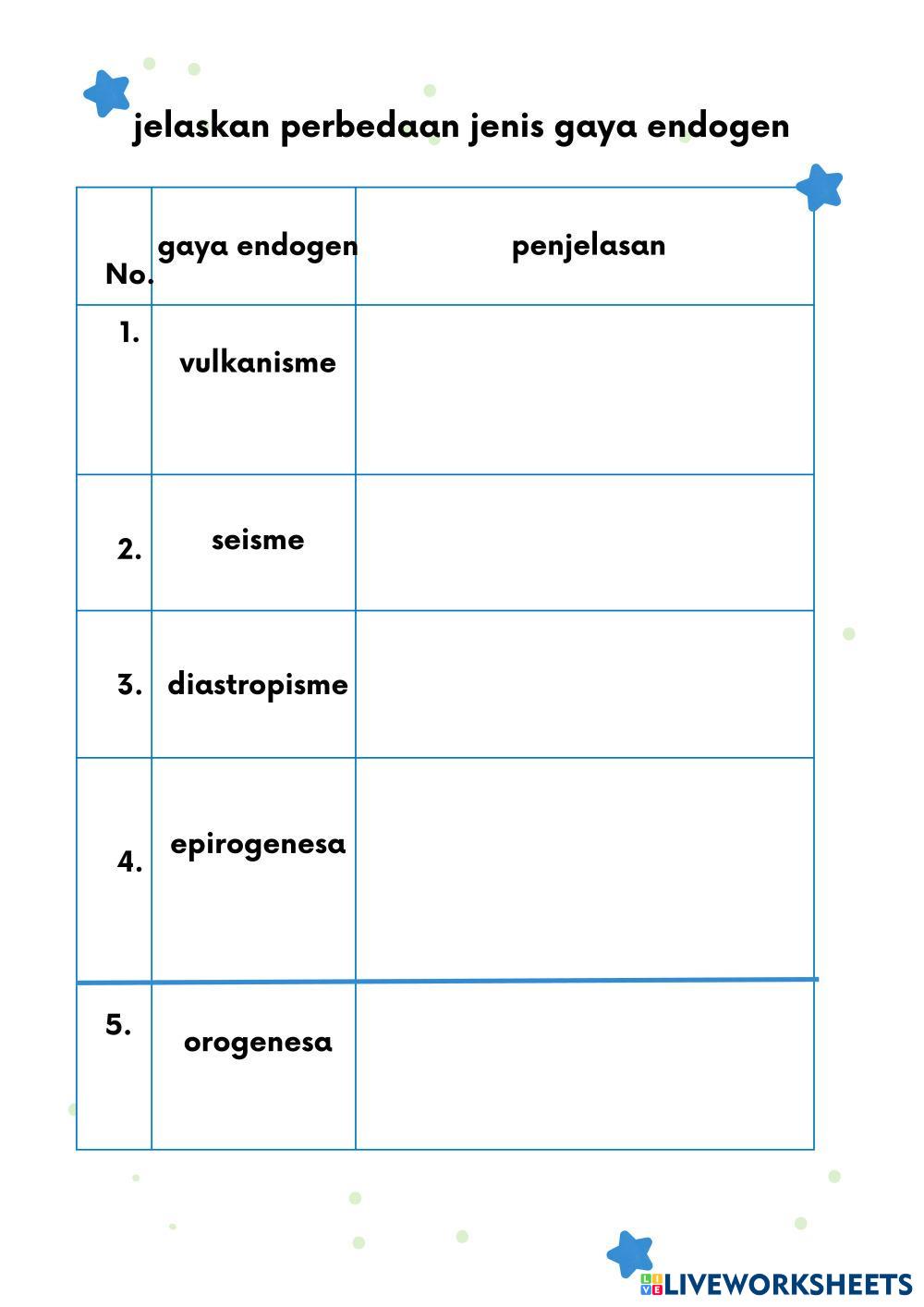 jelaskan perbedaan jenis gaya endogen

| No. | gaya endogen | penjelasan |
|---|---|---|
| 1. | vulkanisme | |
| 2. | seisme | |
| 3. | diastropisme | |
| 4. | epirogenesa | |
| 5. | orogenesa | |

LIVEWORKSHEETS